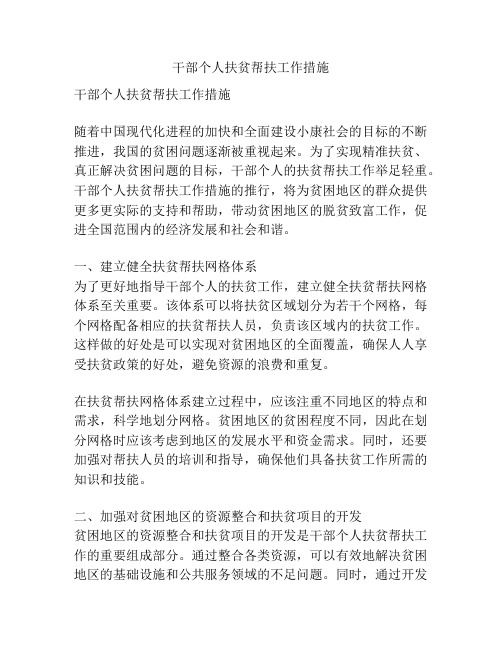 干部个人扶贫帮扶工作措施

干部个人扶贫帮扶工作措施

随着中国现代化进程的加快和全面建设小康社会的目标的不断推进，我国的贫困问题逐渐被重视起来。为了实现精准扶贫、真正解决贫困问题的目标，干部个人的扶贫帮扶工作举足轻重。干部个人扶贫帮扶工作措施的推行，将为贫困地区的群众提供更多更实际的支持和帮助，带动贫困地区的脱贫致富工作，促进全国范围内的经济发展和社会和谐。

一、建立健全扶贫帮扶网格体系
为了更好地指导干部个人的扶贫工作，建立健全扶贫帮扶网格体系至关重要。该体系可以将扶贫区域划分为若干个网格，每个网格配备相应的扶贫帮扶人员，负责该区域内的扶贫工作。这样做的好处是可以实现对贫困地区的全面覆盖，确保人人享受扶贫政策的好处，避免资源的浪费和重复。

在扶贫帮扶网格体系建立过程中，应该注重不同地区的特点和需求，科学地划分网格。贫困地区的贫困程度不同，因此在划分网格时应该考虑到地区的发展水平和资金需求。同时，还要加强对帮扶人员的培训和指导，确保他们具备扶贫工作所需的知识和技能。

二、加强对贫困地区的资源整合和扶贫项目的开发
贫困地区的资源整合和扶贫项目的开发是干部个人扶贫帮扶工作的重要组成部分。通过整合各类资源，可以有效地解决贫困地区的基础设施和公共服务领域的不足问题。同时，通过开发